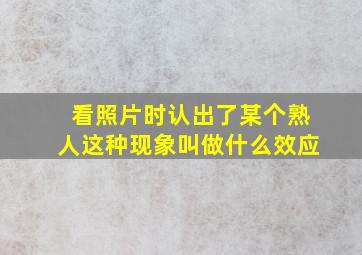 看照片时认出了某个熟人这种现象叫做什么效应